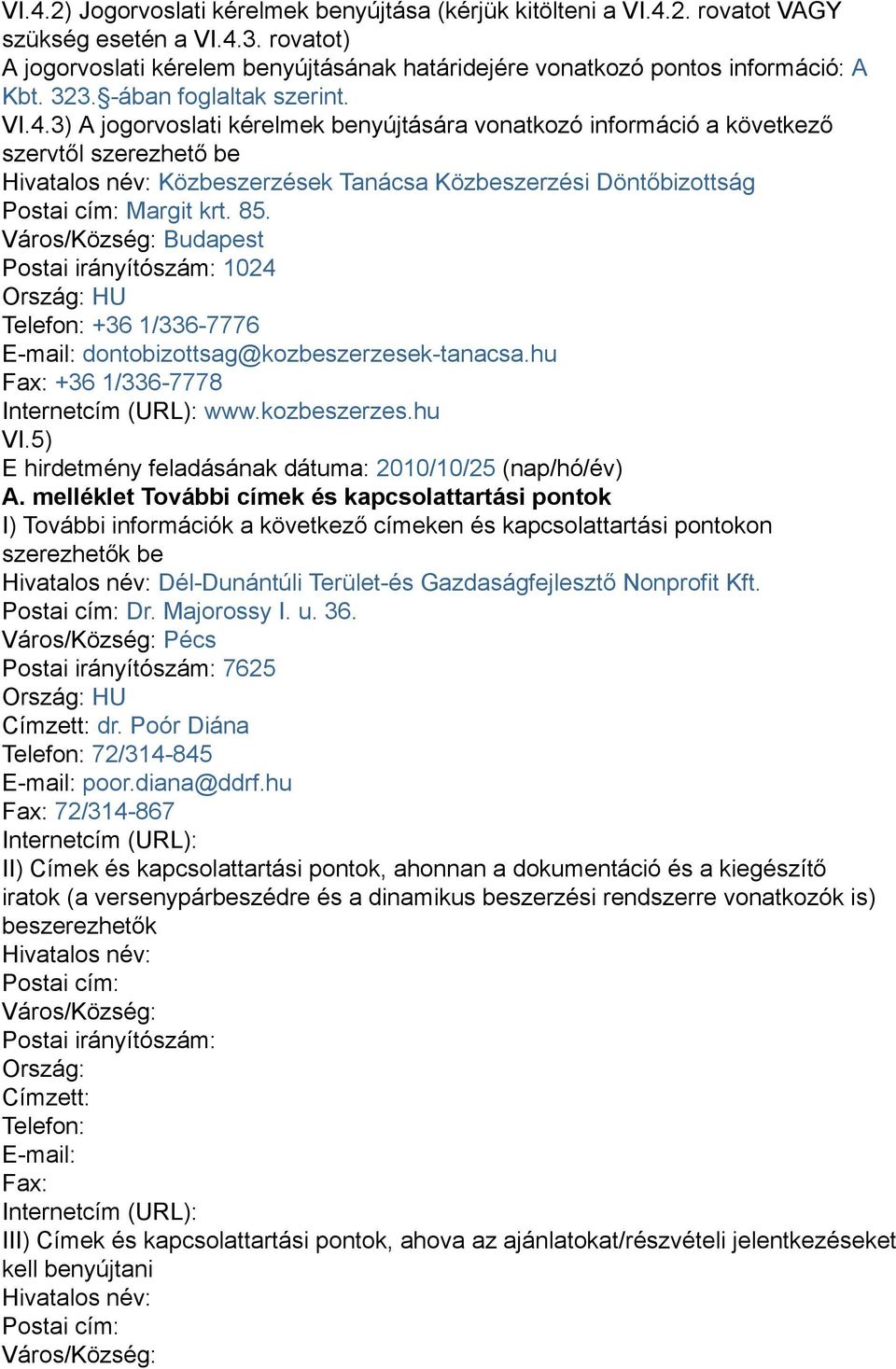 VI.4.2) Jogorvoslati kérelmek benyújtása (kérjük kitölteni a VI.4.2. rovatot VAGY szükség esetén a VI.4.3. rovatot)
A jogorvoslati kérelem benyújtásának határidejére vonatkozó pontos információ: A Kbt. 323.§-ában foglaltak szerint.
VI.4.3) A jogorvoslati kérelmek benyújtására vonatkozó információ a következő szervtől szerezhető be
Hivatalos név: Közbeszerzések Tanácsa Közbeszerzési Döntőbizottság
Postai cím: Margit krt. 85.
Város/Község: Budapest
Postai irányítószám: 1024
Ország: HU
Telefon: +36 1/336-7776
E-mail: dontobizottsag@kozbeszerzesek-tanacsa.hu
Fax: +36 1/336-7778
Internetcím (URL): www.kozbeszerzes.hu
VI.5)
E hirdetmény feladásának dátuma: 2010/10/25 (nap/hó/év)
A. melléklet További címek és kapcsolattartási pontok
I) További információk a következő címeken és kapcsolattartási pontokon szerezhetők be
Hivatalos név: Dél-Dunántúli Terület-és Gazdaságfejlesztő Nonprofit Kft.
Postai cím: Dr. Majorossy I. u. 36.
Város/Község: Pécs
Postai irányítószám: 7625
Ország: HU
Címzett: dr. Poór Diána
Telefon: 72/314-845
E-mail: poor.diana@ddrf.hu
Fax: 72/314-867
Internetcím (URL):
II) Címek és kapcsolattartási pontok, ahonnan a dokumentáció és a kiegészítő iratok (a versenypárbeszédre és a dinamikus beszerzési rendszerre vonatkozók is) beszerezhetők
Hivatalos név:
Postai cím:
Város/Község:
Postai irányítószám:
Ország:
Címzett:
Telefon:
E-mail:
Fax:
Internetcím (URL):
III) Címek és kapcsolattartási pontok, ahova az ajánlatokat/részvételi jelentkezéseket kell benyújtani
Hivatalos név:
Postai cím:
Város/Község: